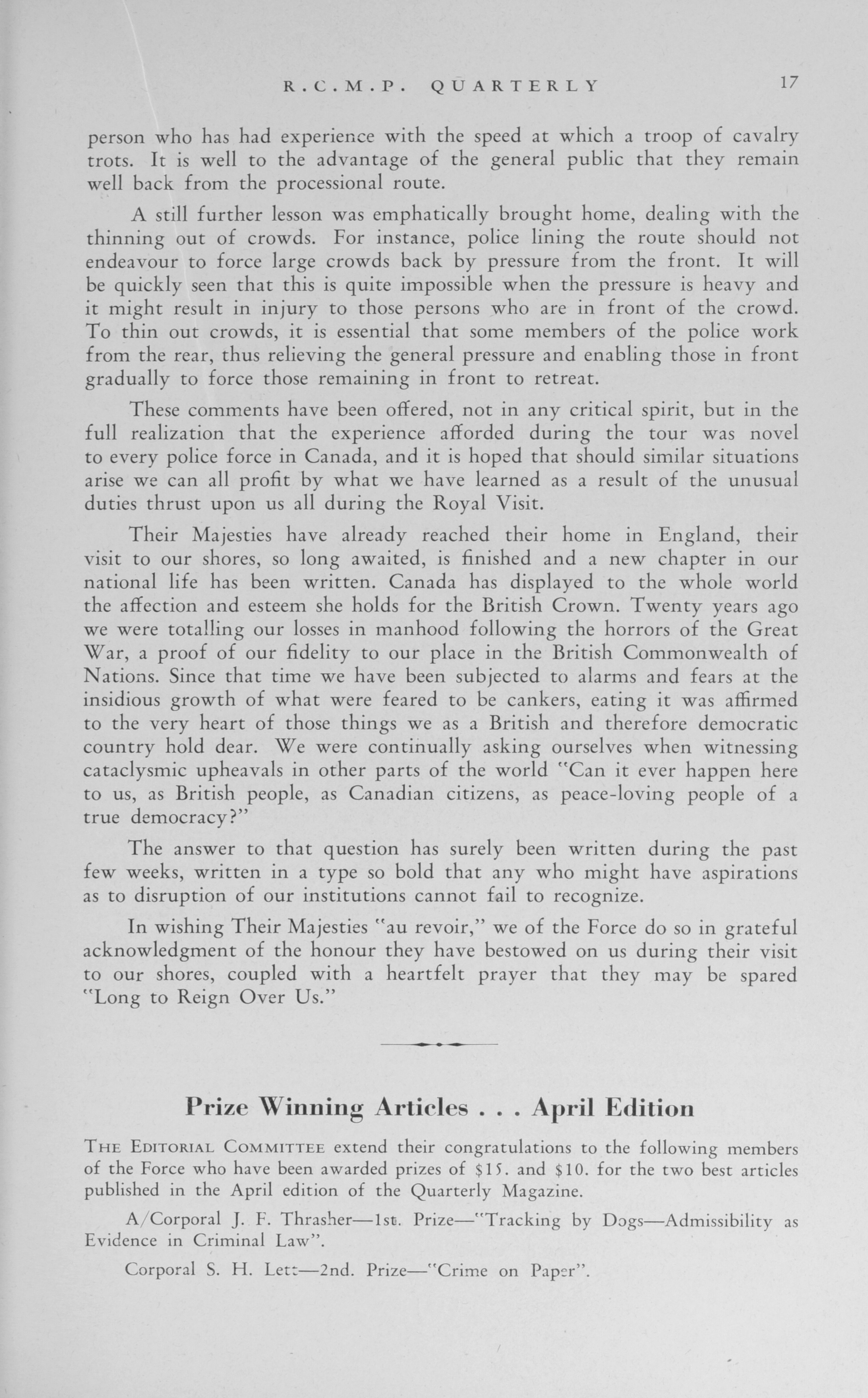 R.C.M.P. QUARTERLY 17

person who has had experience with the speed at which a troop of cavalry trots. It is well to the advantage of the general public that they remain well back from the processional route.

A still further lesson was emphatically brought home, dealing with the thinning out of crowds. For instance, police lining the route should not endeavour to force large crowds back by pressure from the front. It will be quickly seen that this is quite impossible when the pressure is heavy and it might result in injury to those persons who are in front of the crowd. To thin out crowds, it is essential that some members of the police work from the rear, thus relieving the general pressure and enabling those in front gradually to force those remaining in front to retreat.

These comments have been offered, not in any critical spirit, but in the full realization that the experience afforded during the tour was novel to every police force in Canada, and it is hoped that should similar situations arise we can all profit by what we have learned as a result of the unusual duties thrust upon us all during the Royal Visit.

Their Majesties have already reached their home in England, their visit to our shores, so long awaited, is finished and a new chapter in our national life has been written. Canada has displayed to the whole world the affection and esteem she holds for the British Crown. Twenty years ago we were totalling our losses in manhood following the horrors of the Great War, a proof of our fidelity to our place in the British Commonwealth of Nations. Since that time we have been subjected to alarms and fears at the insidious growth of what were feared to be cankers, eating it was affirmed to the very heart of those things we as a British and therefore democratic country hold dear. We were continually asking ourselves when witnessing cataclysmic upheavals in other parts of the world "Can it ever happen here to us, as British people, as Canadian citizens, as peace-loving people of a true democracy?"

The answer to that question has surely been written during the past few weeks, written in a type so bold that any who might have aspirations as to disruption of our institutions cannot fail to recognize.

In wishing Their Majesties "au revoir," we of the Force do so in grateful acknowledgment of the honour they have bestowed on us during their visit to our shores, coupled with a heartfelt prayer that they may be spared "Long to Reign Over Us."

Prize Winning Articles . . . April Edition

THE EDITORIAL COMMITTEE extend their congratulations to the following members of the Force who have been awarded prizes of $15. and $10. for the two best articles published in the April edition of the Quarterly Magazine.

A/Corporal J. F. Thrasher—1st. Prize—"Tracking by Dogs—Admissibility as Evidence in Criminal Law".

Corporal S. H. Lett—2nd. Prize—"Crime on Paper".